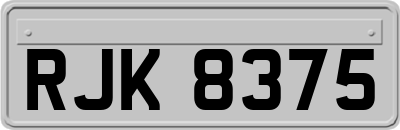 RJK 8375